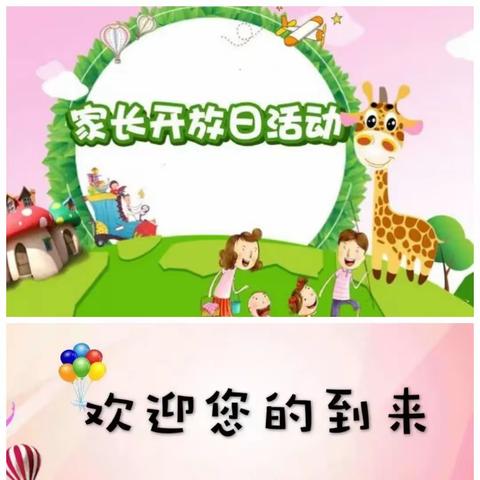 家长开放日活动

欢迎您的到来